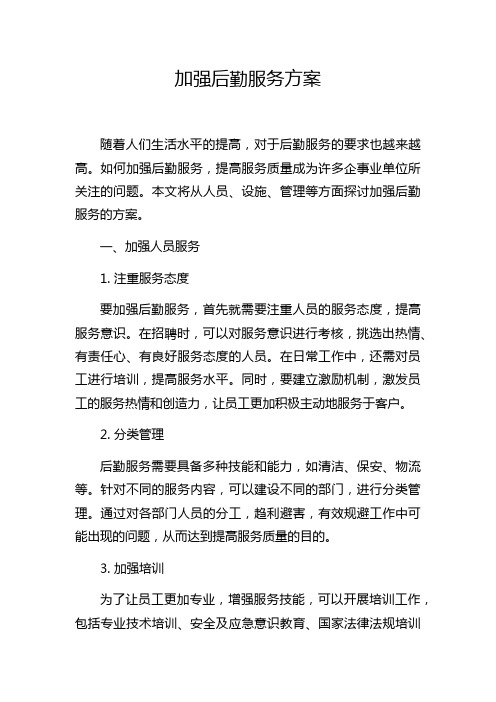 加强后勤服务方案

随着人们生活水平的提高，对于后勤服务的要求也越来越高。如何加强后勤服务，提高服务质量成为许多企事业单位所关注的问题。本文将从人员、设施、管理等方面探讨加强后勤服务的方案。

一、加强人员服务

1. 注重服务态度

要加强后勤服务，首先就需要注重人员的服务态度，提高服务意识。在招聘时，可以对服务意识进行考核，挑选出热情、有责任心、有良好服务态度的人员。在日常工作中，还需对员工进行培训，提高服务水平。同时，要建立激励机制，激发员工的服务热情和创造力，让员工更加积极主动地服务于客户。

2. 分类管理

后勤服务需要具备多种技能和能力，如清洁、保安、物流等。针对不同的服务内容，可以建设不同的部门，进行分类管理。通过对各部门人员的分工，趋利避害，有效规避工作中可能出现的问题，从而达到提高服务质量的目的。

3. 加强培训

为了让员工更加专业，增强服务技能，可以开展培训工作，包括专业技术培训、安全及应急意识教育、国家法律法规培训